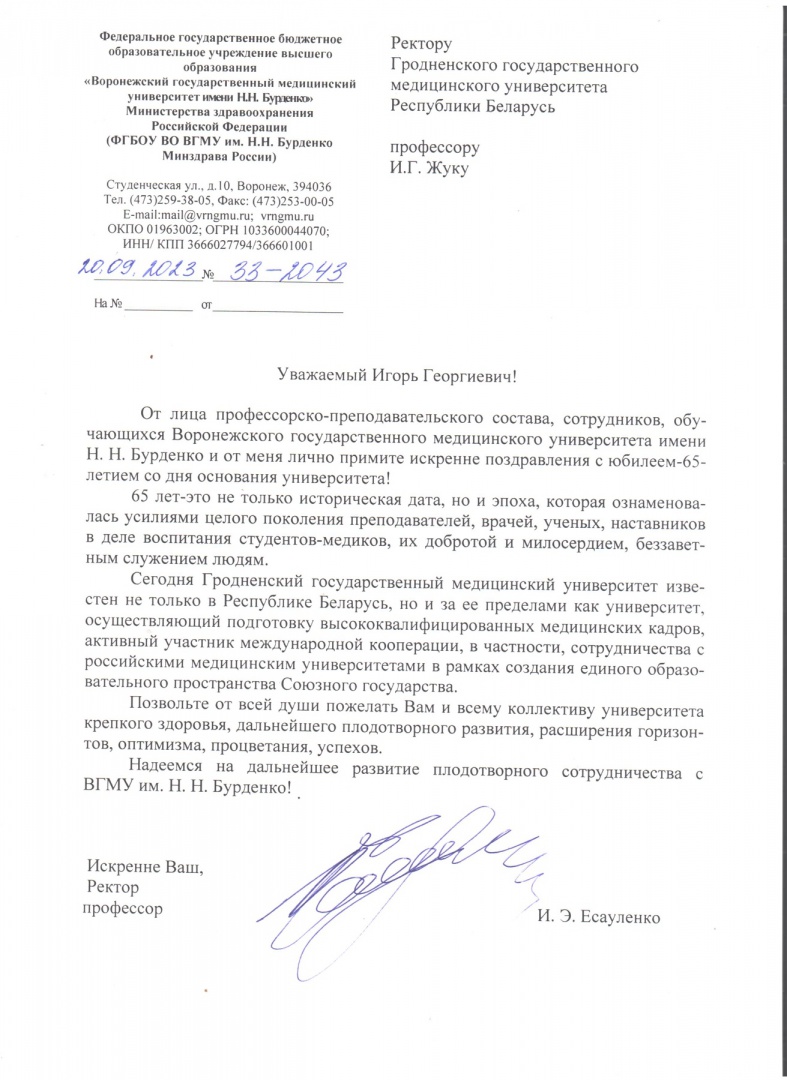 Федеральное государственное бюджетное образовательное учреждение высшего образования
«Воронежский государственный медицинский университет имени Н.Н. Бурденко»
Министерства здравоохранения Российской Федерации
(ФГБОУ ВО ВГМУ им. Н.Н. Бурденко Минздрава России)

Студенческая ул., д.10, Воронеж, 394036
Тел. (473)259-38-05, Факс: (473)253-00-05
E-mail:mail@vrngmu.ru; vrngmu.ru
ОКПО 01963002; ОГРН 1033600044070;
ИНН/ КПП 3666027794/366601001
20.09.2023 № 33-2043

На № __________ от __________________

Ректору
Гродненского государственного медицинского университета
Республики Беларусь

профессору
И.Г. Жуку

Уважаемый Игорь Георгиевич!

От лица профессорско-преподавательского состава, сотрудников, обучающихся Воронежского государственного медицинского университета имени Н. Н. Бурденко и от меня лично примите искренне поздравления с юбилеем-65-летием со дня основания университета!

65 лет-это не только историческая дата, но и эпоха, которая ознаменовалась усилиями целого поколения преподавателей, врачей, ученых, наставников в деле воспитания студентов-медиков, их добротой и милосердием, беззаветным служением людям.

Сегодня Гродненский государственный медицинский университет известен не только в Республике Беларусь, но и за ее пределами как университет, осуществляющий подготовку высококвалифицированных медицинских кадров, активный участник международной кооперации, в частности, сотрудничества с российскими медицинским университетами в рамках создания единого образовательного пространства Союзного государства.

Позвольте от всей души пожелать Вам и всему коллективу университета крепкого здоровья, дальнейшего плодотворного развития, расширения горизонтов, оптимизма, процветания, успехов.

Надеемся на дальнейшее развитие плодотворного сотрудничества с ВГМУ им. Н. Н. Бурденко!

Искренне Ваш,
Ректор
профессор

И. Э. Есауленко